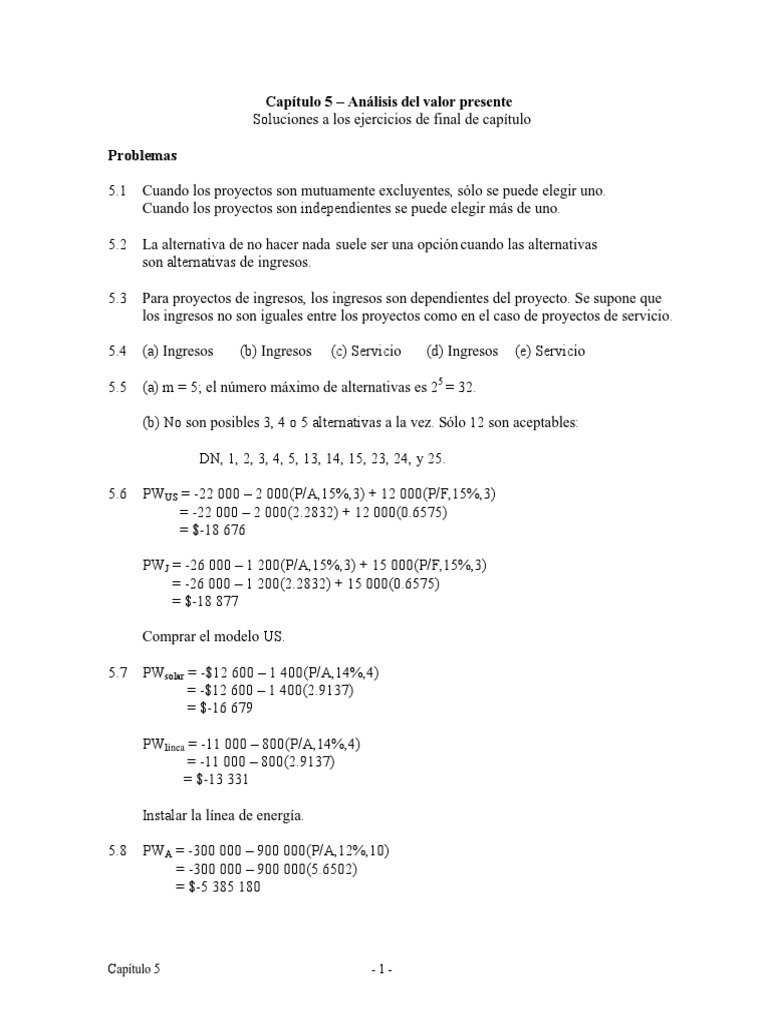 Capítulo 5 – Análisis del valor presente
Soluciones a los ejercicios de final de capítulo

Problemas

5.1 Cuando los proyectos son mutuamente excluyentes, sólo se puede elegir uno. Cuando los proyectos son independientes se puede elegir más de uno.

5.2 La alternativa de no hacer nada suele ser una opción cuando las alternativas son alternativas de ingresos.

5.3 Para proyectos de ingresos, los ingresos son dependientes del proyecto. Se supone que los ingresos no son iguales entre los proyectos como en el caso de proyectos de servicio.

5.4 (a) Ingresos (b) Ingresos (c) Servicio (d) Ingresos (e) Servicio

5.5 (a) m = 5; el número máximo de alternativas es $2^5 = 32$.

(b) No son posibles 3, 4 o 5 alternativas a la vez. Sólo 12 son aceptables:

DN, 1, 2, 3, 4, 5, 13, 14, 15, 23, 24, y 25.

5.6 $PW_{US}$ = -22 000 – 2 000(P/A,15%,3) + 12 000(P/F,15%,3)
= -22 000 – 2 000(2.2832) + 12 000(0.6575)
= $-18 676

$PW_J$ = -26 000 – 1 200(P/A,15%,3) + 15 000(P/F,15%,3)
= -26 000 – 1 200(2.2832) + 15 000(0.6575)
= $-18 877

Comprar el modelo US.

5.7 $PW_{solar}$ = -$12 600 – 1 400(P/A,14%,4)
= -$12 600 – 1 400(2.9137)
= $-16 679

$PW_{línea}$ = -11 000 – 800(P/A,14%,4)
= -11 000 – 800(2.9137)
= $-13 331

Instalar la línea de energía.

5.8 $PW_A$ = -300 000 – 900 000(P/A,12%,10)
= -300 000 – 900 000(5.6502)
= $-5 385 180

Capítulo 5 - 1 -